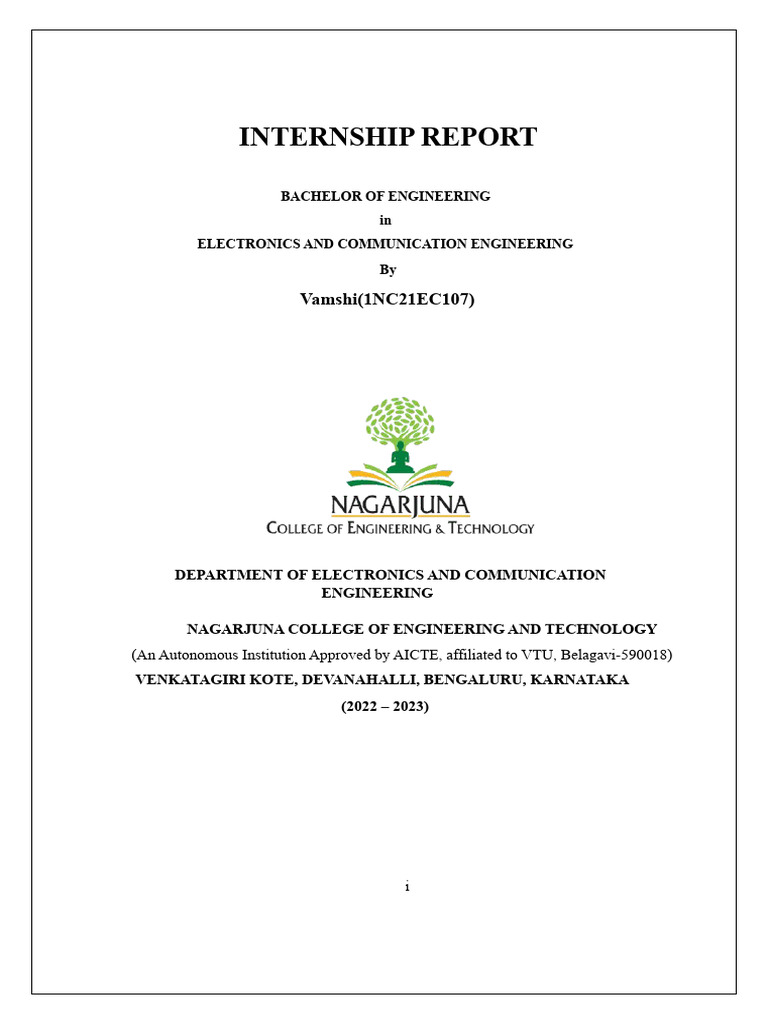 INTERNSHIP REPORT

BACHELOR OF ENGINEERING

in

ELECTRONICS AND COMMUNICATION ENGINEERING

By

Vamshi(1NC21EC107)

NAGARJUNA
COLLEGE OF ENGINEERING & TECHNOLOGY

DEPARTMENT OF ELECTRONICS AND COMMUNICATION ENGINEERING

NAGARJUNA COLLEGE OF ENGINEERING AND TECHNOLOGY

(An Autonomous Institution Approved by AICTE, affiliated to VTU, Belagavi-590018)

VENKATAGIRI KOTE, DEVANAHALLI, BENGALURU, KARNATAKA

(2022 – 2023)

i